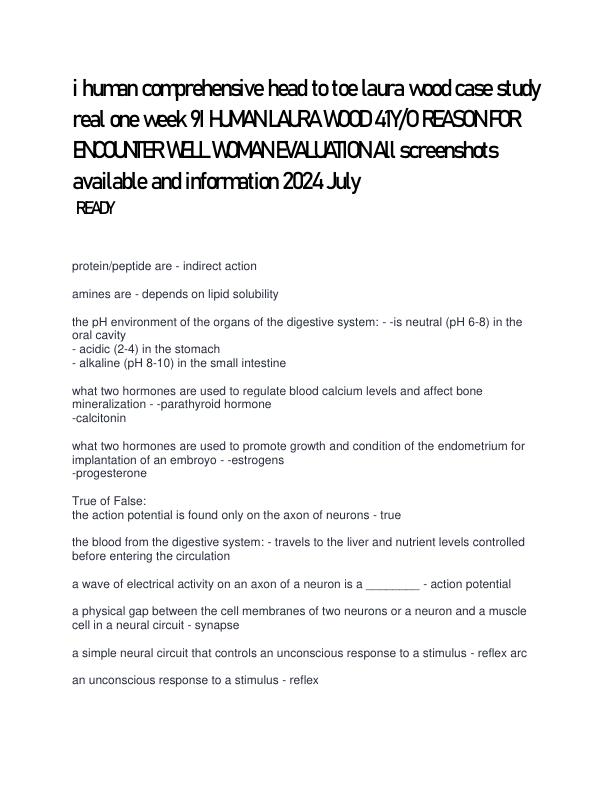 i human comprehensive head to toe laura wood case study real one week 9I HUMAN LAURA WOOD 41Y/O REASON FOR ENCOUNTER WELL WOMAN EVALUATION All screenshots available and information 2024 July
READY

protein/peptide are - indirect action

amines are - depends on lipid solubility

the pH environment of the organs of the digestive system: - -is neutral (pH 6-8) in the oral cavity
- acidic (2-4) in the stomach
- alkaline (pH 8-10) in the small intestine

what two hormones are used to regulate blood calcium levels and affect bone mineralization - -parathyroid hormone
-calcitonin

what two hormones are used to promote growth and condition of the endometrium for implantation of an embroyo - -estrogens
-progesterone

True of False:
the action potential is found only on the axon of neurons - true

the blood from the digestive system: - travels to the liver and nutrient levels controlled before entering the circulation

a wave of electrical activity on an axon of a neuron is a ________ - action potential

a physical gap between the cell membranes of two neurons or a neuron and a muscle cell in a neural circuit - synapse

a simple neural circuit that controls an unconscious response to a stimulus - reflex arc

an unconscious response to a stimulus - reflex